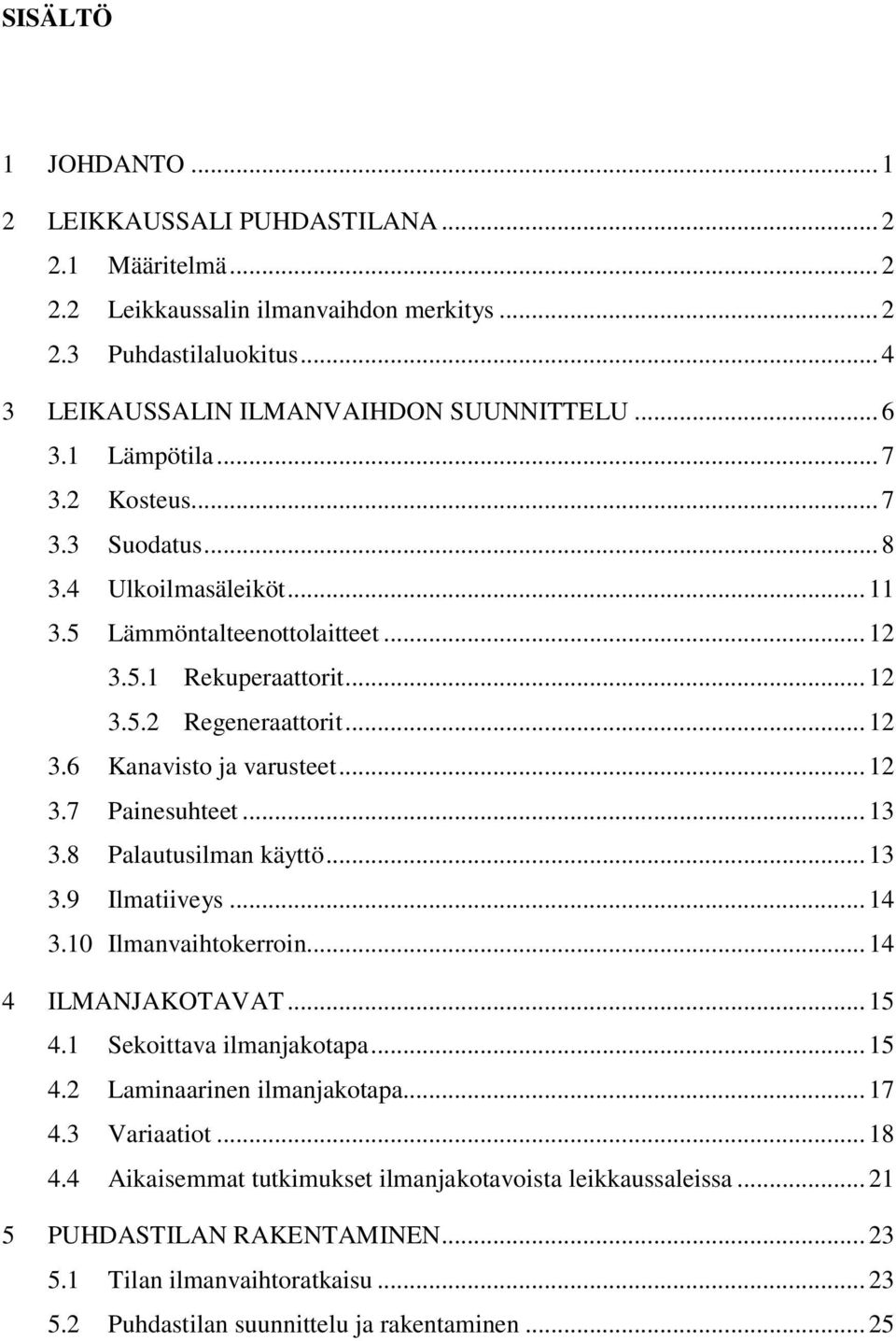 SISÄLTÖ

1 JOHDANTO ... 1
2 LEIKKAUSSALI PUHDASTILANA ... 2
2.1 Määritelmä ... 2
2.2 Leikkaussalin ilmanvaihdon merkitys ... 2
2.3 Puhdastilaluokitus ... 4
3 LEIKAUSSALIN ILMANVAIHDON SUUNNITTELU ... 6
3.1 Lämpötila ... 7
3.2 Kosteus ... 7
3.3 Suodatus ... 8
3.4 Ulkoilmasäleiköt ... 11
3.5 Lämmöntalteenottolaitteet ... 12
3.5.1 Rekuperaattorit ... 12
3.5.2 Regeneraattorit ... 12
3.6 Kanavisto ja varusteet ... 12
3.7 Painesuhteet ... 13
3.8 Palautusilman käyttö ... 13
3.9 Ilmatiiveys ... 14
3.10 Ilmanvaihtokerroin ... 14
4 ILMANJAKOTAVAT ... 15
4.1 Sekoittava ilmanjakotapa ... 15
4.2 Laminaarinen ilmanjakotapa ... 17
4.3 Variaatiot ... 18
4.4 Aikaisemmat tutkimukset ilmanjakotavoista leikkaussaleissa ... 21
5 PUHDASTILAN RAKENTAMINEN ... 23
5.1 Tilan ilmanvaihtoratkaisu ... 23
5.2 Puhdastilan suunnittelu ja rakentaminen ... 25